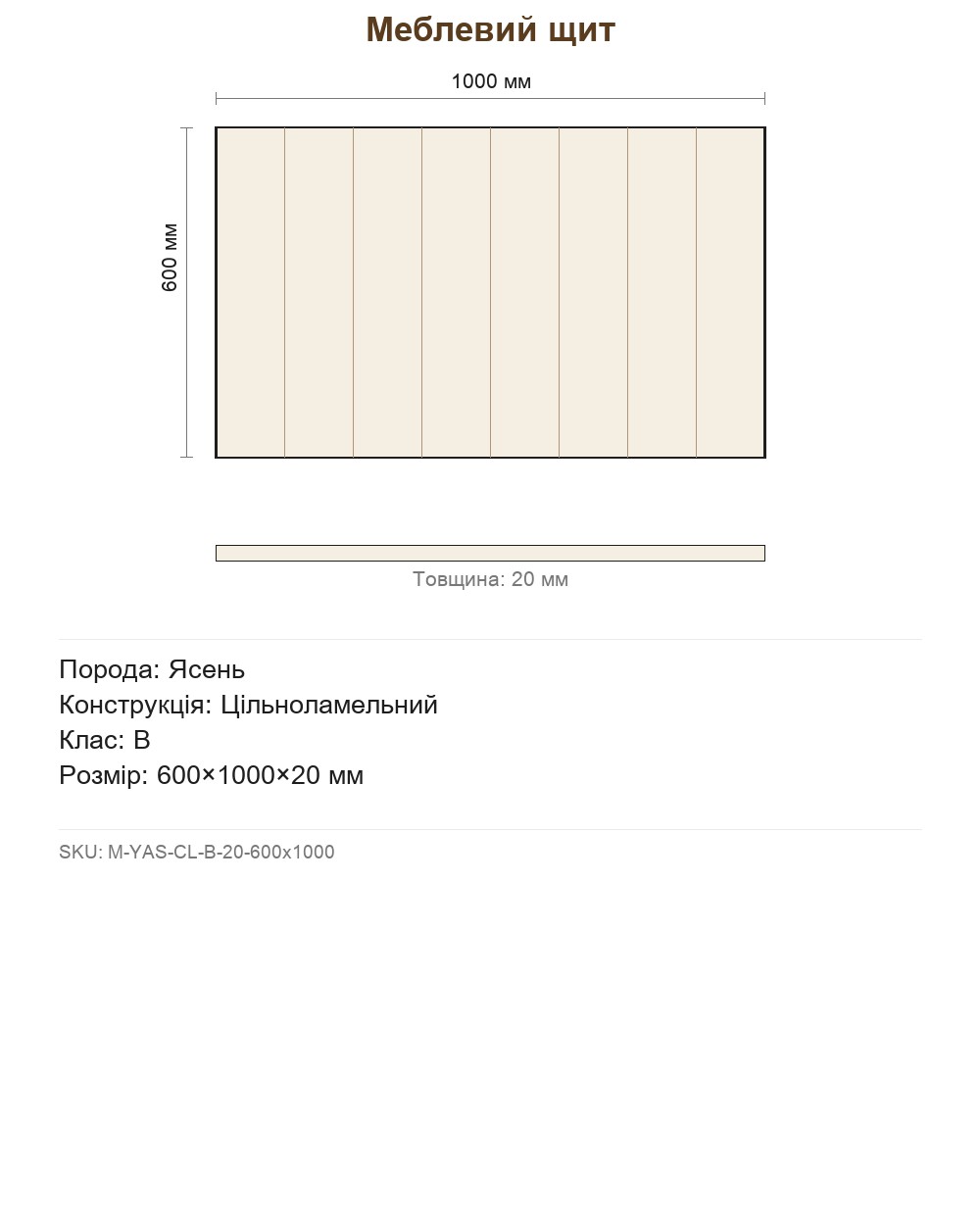 Меблевий щит

1000 мм

600 мм

Товщина: 20 мм

Порода: Ясень
Конструкція: Цільноламельний
Клас: B
Розмір: 600×1000×20 мм

SKU: M-YAS-CL-B-20-600x1000